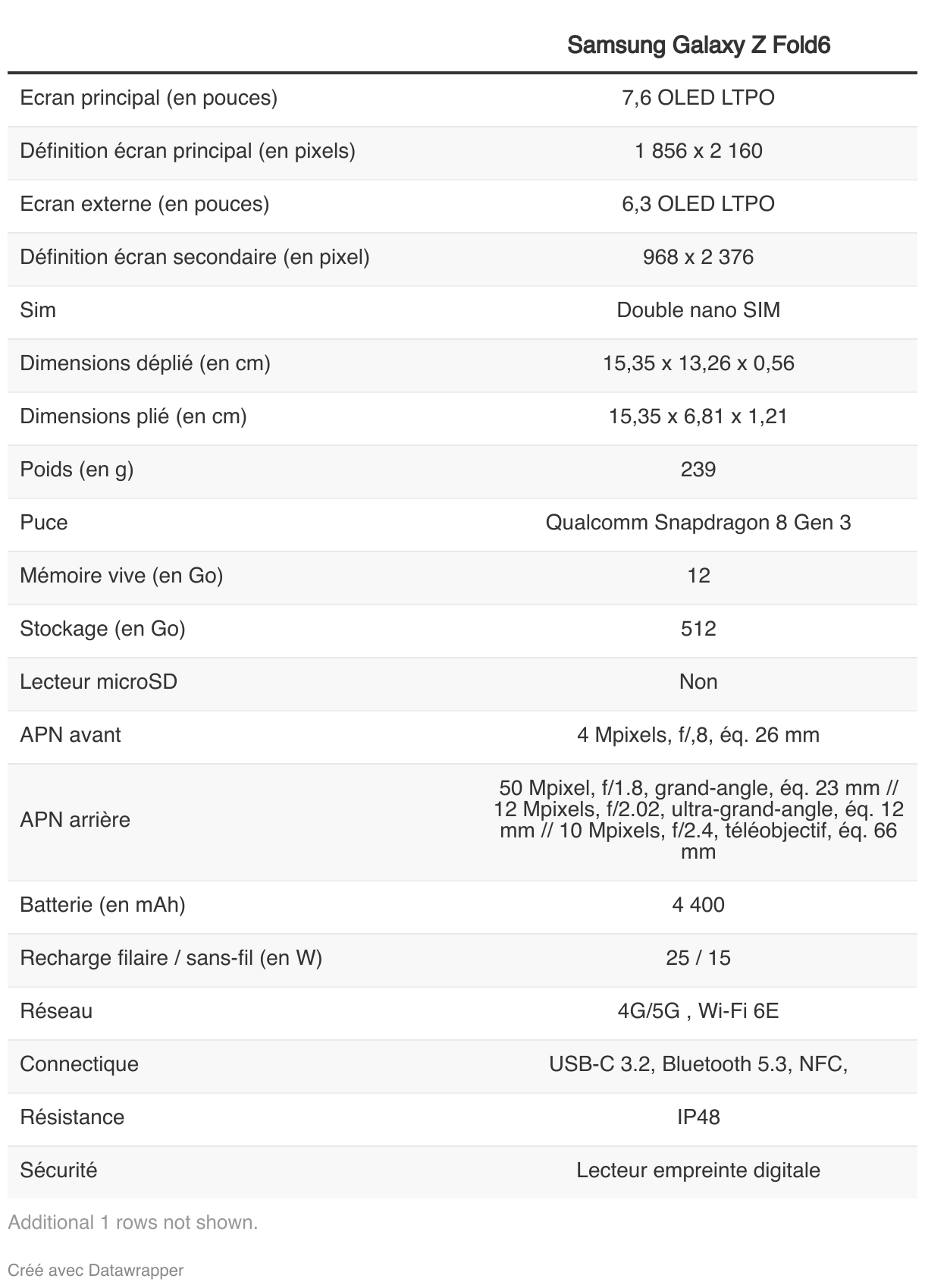 | | Samsung Galaxy Z Fold6 |
|---|---|
| Ecran principal (en pouces) | 7,6 OLED LTPO |
| Définition écran principal (en pixels) | 1 856 x 2 160 |
| Ecran externe (en pouces) | 6,3 OLED LTPO |
| Définition écran secondaire (en pixel) | 968 x 2 376 |
| Sim | Double nano SIM |
| Dimensions déplié (en cm) | 15,35 x 13,26 x 0,56 |
| Dimensions plié (en cm) | 15,35 x 6,81 x 1,21 |
| Poids (en g) | 239 |
| Puce | Qualcomm Snapdragon 8 Gen 3 |
| Mémoire vive (en Go) | 12 |
| Stockage (en Go) | 512 |
| Lecteur microSD | Non |
| APN avant | 4 Mpixels, f/,8, éq. 26 mm |
| APN arrière | 50 Mpixel, f/1.8, grand-angle, éq. 23 mm // 12 Mpixels, f/2.02, ultra-grand-angle, éq. 12 mm // 10 Mpixels, f/2.4, téléobjectif, éq. 66 mm |
| Batterie (en mAh) | 4 400 |
| Recharge filaire / sans-fil (en W) | 25 / 15 |
| Réseau | 4G/5G , Wi-Fi 6E |
| Connectique | USB-C 3.2, Bluetooth 5.3, NFC, |
| Résistance | IP48 |
| Sécurité | Lecteur empreinte digitale |

Additional 1 rows not shown.

Créé avec Datawrapper